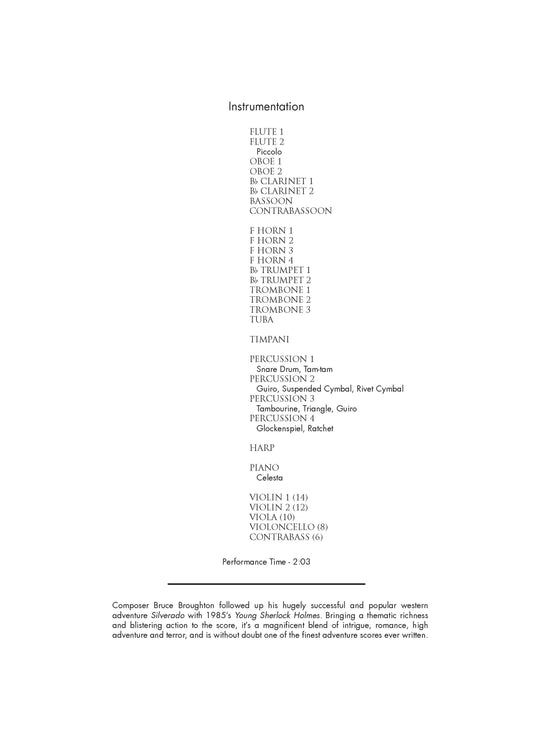 Instrumentation

FLUTE 1
FLUTE 2
Piccolo
OBOE 1
OBOE 2
B♭ CLARINET 1
B♭ CLARINET 2
BASSOON
CONTRABASSOON

F HORN 1
F HORN 2
F HORN 3
F HORN 4
B♭ TRUMPET 1
B♭ TRUMPET 2
TROMBONE 1
TROMBONE 2
TROMBONE 3
TUBA

TIMPANI

PERCUSSION 1
Snare Drum, Tam-tam
PERCUSSION 2
Guiro, Suspended Cymbal, Rivet Cymbal
PERCUSSION 3
Tambourine, Triangle, Guiro
PERCUSSION 4
Glockenspiel, Ratchet

HARP

PIANO
Celesta

VIOLIN 1 (14)
VIOLIN 2 (12)
VIOLA (10)
VIOLONCELLO (8)
CONTRABASS (6)

Performance Time - 2:03

Composer Bruce Broughton followed up his hugely successful and popular western adventure Silverado with 1985's Young Sherlock Holmes. Bringing a thematic richness and blistering action to the score, it's a magnificent blend of intrigue, romance, high adventure and terror, and is without doubt one of the finest adventure scores ever written.